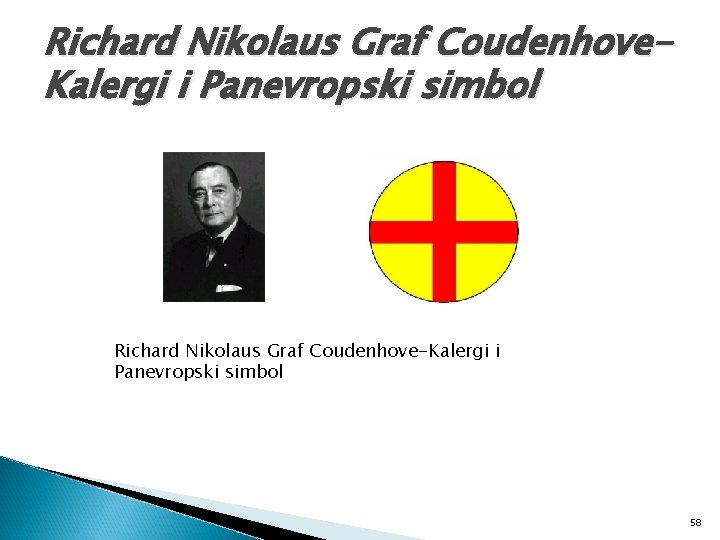 Richard Nikolaus Graf Coudenhove-Kalergi i Panevropski simbol

Richard Nikolaus Graf Coudenhove-Kalergi i Panevropski simbol

58